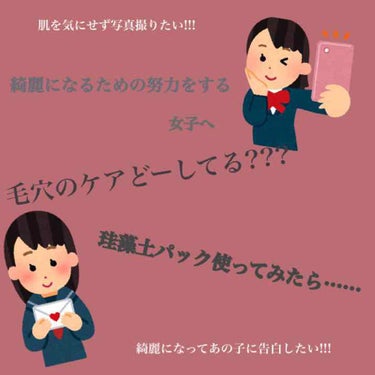 肌を気にせず写真撮りたい!!!

綺麗になるための努力をする

女子へ

毛穴のケアどーしてる???

珪藻土パック使ってみたら……

綺麗になってあの子に告白したい!!!